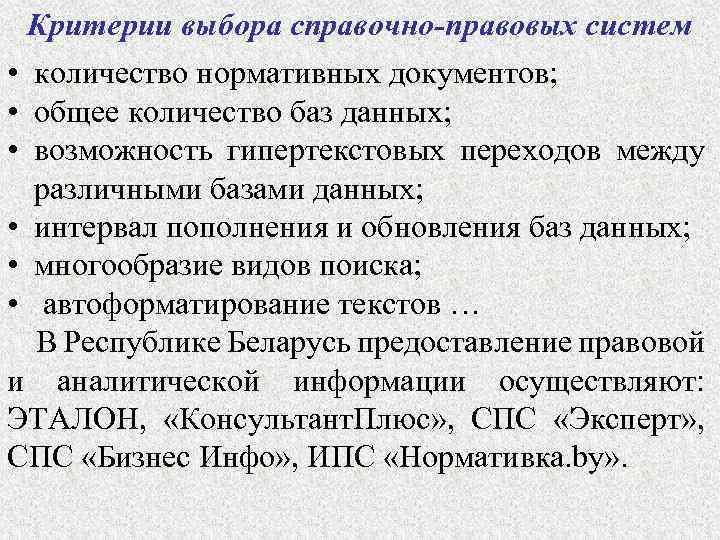 Критерии выбора справочно-правовых систем

• количество нормативных документов;
• общее количество баз данных;
• возможность гипертекстовых переходов между различными базами данных;
• интервал пополнения и обновления баз данных;
• многообразие видов поиска;
• автоформатирование текстов …

В Республике Беларусь предоставление правовой и аналитической информации осуществляют: ЭТАЛОН, «КонсультантПлюс», СПС «Эксперт», СПС «Бизнес Инфо», ИПС «Нормативка.by».